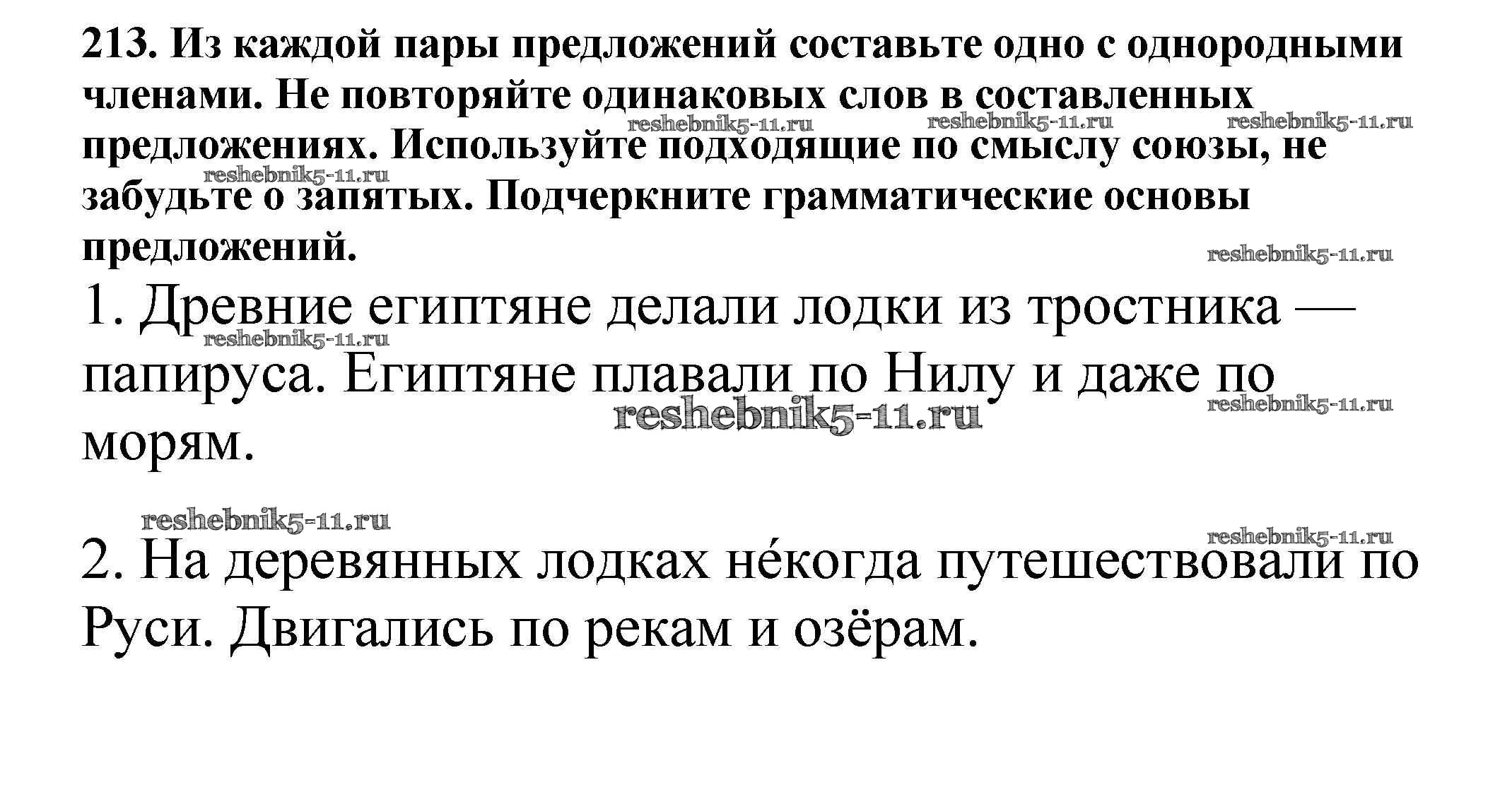 213. Из каждой пары предложений составьте одно с однородными членами. Не повторяйте одинаковых слов в составленных предложениях. Используйте подходящие по смыслу союзы, не забудьте о запятых. Подчеркните грамматические основы предложений.

reshebnik5-11.ru reshebnik5-11.ru reshebnik5-11.ru reshebnik5-11.ru reshebnik5-11.ru

1. Древние египтяне делали лодки из тростника — папируса. Египтяне плавали по Нилу и даже по морям.

reshebnik5-11.ru reshebnik5-11.ru reshebnik5-11.ru reshebnik5-11.ru reshebnik5-11.ru

2. На деревянных лодках не́когда путешествовали по Руси. Двигались по рекам и озёрам.